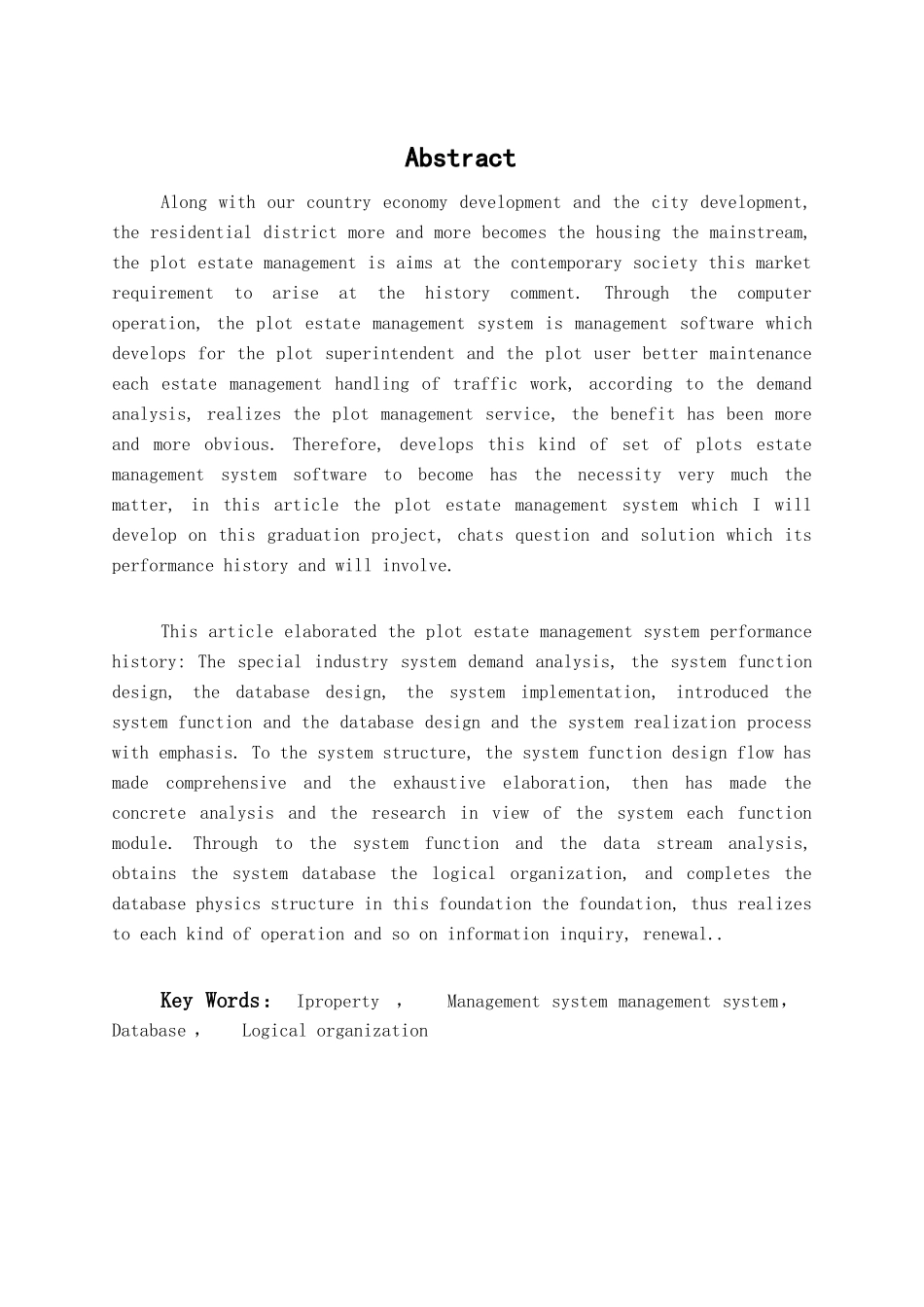 Abstract

Along with our country economy development and the city development, the residential district more and more becomes the housing the mainstream, the plot estate management is aims at the contemporary society this market requirement to arise at the history comment. Through the computer operation, the plot estate management system is management software which develops for the plot superintendent and the plot user better maintenance each estate management handling of traffic work, according to the demand analysis, realizes the plot management service, the benefit has been more and more obvious. Therefore, develops this kind of set of plots estate management system software to become has the necessity very much the matter, in this article the plot estate management system which I will develop on this graduation project, chats question and solution which its performance history and will involve.

This article elaborated the plot estate management system performance history: The special industry system demand analysis, the system function design, the database design, the system implementation, introduced the system function and the database design and the system realization process with emphasis. To the system structure, the system function design flow has made comprehensive and the exhaustive elaboration, then has made the concrete analysis and the research in view of the system each function module. Through to the system function and the data stream analysis, obtains the system database the logical organization, and completes the database physics structure in this foundation the foundation, thus realizes to each kind of operation and so on information inquiry, renewal..

Key Words: Iproperty , Management system management system, Database , Logical organization